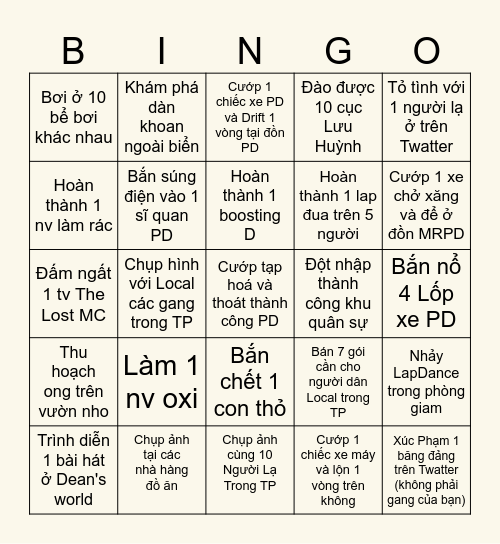 | B | I | N | G | O |
|---|---|---|---|---|
| Bơi ở 10 bể bơi khác nhau | Khám phá dàn khoan ngoài biển | Cướp 1 chiếc xe PD và Drift 1 vòng tại đồn PD | Đào được 10 cục Lưu Huỳnh | Tỏ tình với 1 người lạ ở trên Twatter |
| Hoàn thành 1 nv làm rác | Bắn súng điện vào 1 sĩ quan PD | Hoàn thành 1 boosting D | Hoàn thành 1 lap đua trên 5 người | Cướp 1 xe chở xăng và để ở đồn MRPD |
| Đấm ngất 1 tv The Lost MC | Chụp hình với Local các gang trong TP | Cướp tạp hoá và thoát thành công PD | Đột nhập thành công khu quân sự | Bắn nổ 4 Lốp xe PD |
| Thu hoạch ong trên vườn nho | Làm 1 nv oxi | Bắn chết 1 con thỏ | Bán 7 gói cần cho người dân Local trong TP | Nhảy LapDance trong phòng giam |
| Trình diễn 1 bài hát ở Dean's world | Chụp ảnh tại các nhà hàng đồ ăn | Chụp ảnh cùng 10 Người Lạ Trong TP | Cướp 1 chiếc xe máy và lộn 1 vòng trên không | Xúc Phạm 1 băng đảng trên Twatter (không phải gang của bạn) |